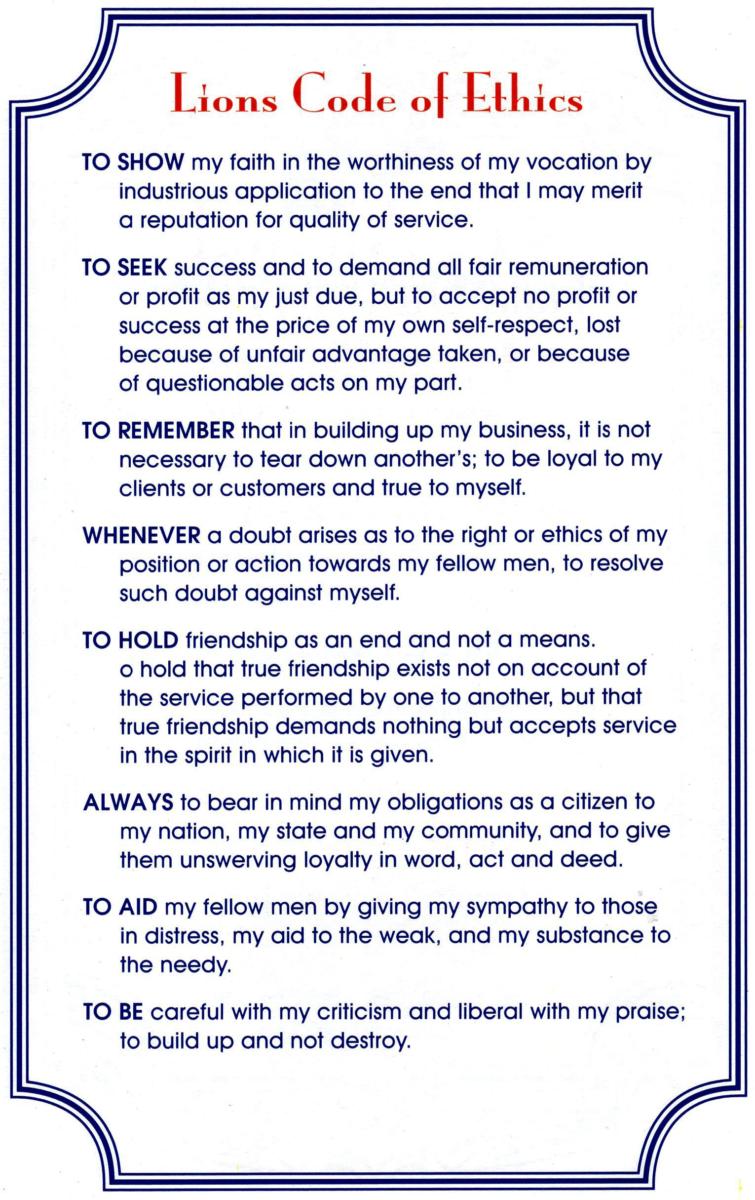 Lions Code of Ethics

TO SHOW my faith in the worthiness of my vocation by industrious application to the end that I may merit a reputation for quality of service.

TO SEEK success and to demand all fair remuneration or profit as my just due, but to accept no profit or success at the price of my own self-respect, lost because of unfair advantage taken, or because of questionable acts on my part.

TO REMEMBER that in building up my business, it is not necessary to tear down another's; to be loyal to my clients or customers and true to myself.

WHENEVER a doubt arises as to the right or ethics of my position or action towards my fellow men, to resolve such doubt against myself.

TO HOLD friendship as an end and not a means. o hold that true friendship exists not on account of the service performed by one to another, but that true friendship demands nothing but accepts service in the spirit in which it is given.

ALWAYS to bear in mind my obligations as a citizen to my nation, my state and my community, and to give them unswerving loyalty in word, act and deed.

TO AID my fellow men by giving my sympathy to those in distress, my aid to the weak, and my substance to the needy.

TO BE careful with my criticism and liberal with my praise; to build up and not destroy.